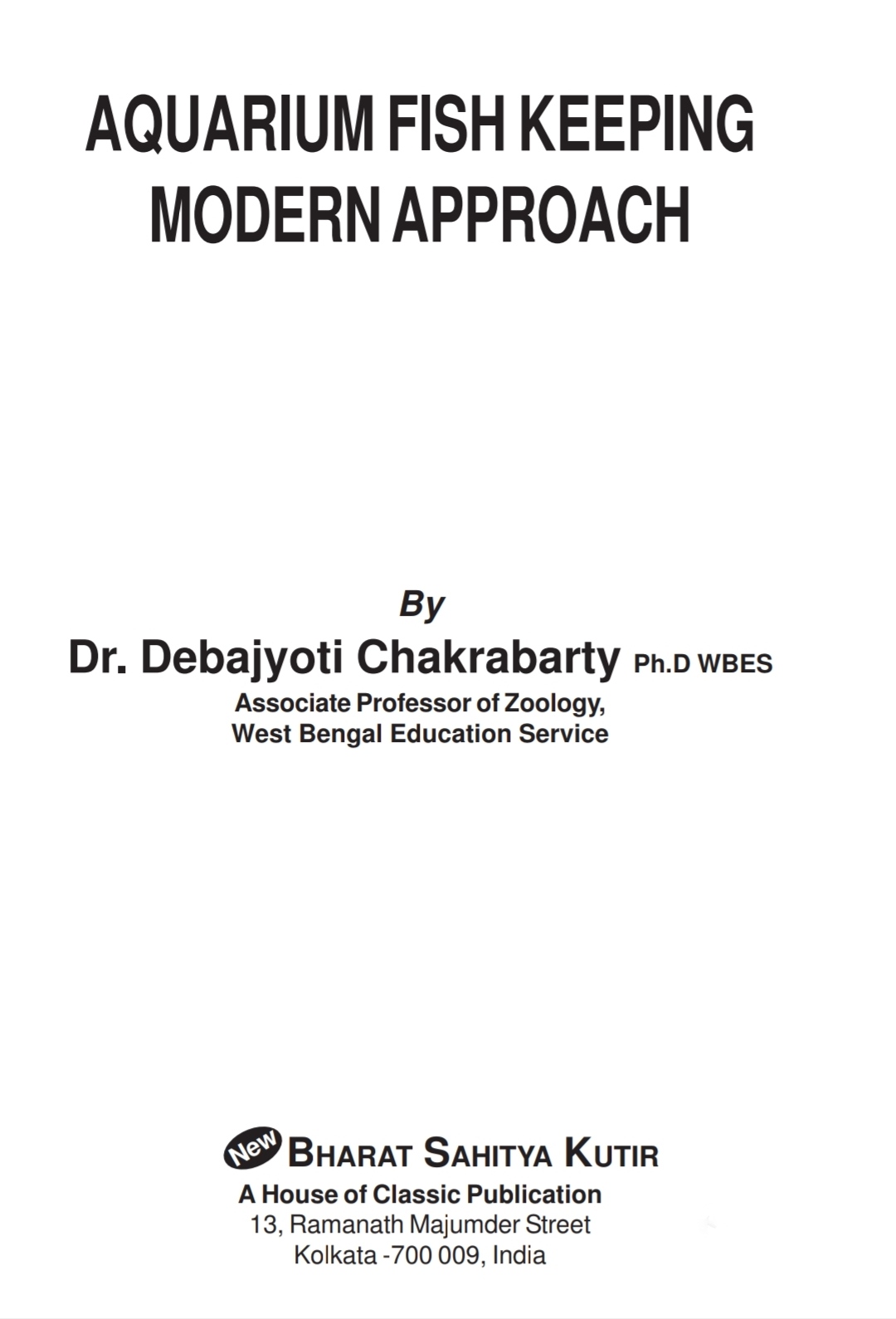 AQUARIUM FISH KEEPING
MODERN APPROACH

By
Dr. Debajyoti Chakrabarty Ph.D WBES
Associate Professor of Zoology,
West Bengal Education Service

New BHARAT SAHITYA KUTIR
A House of Classic Publication
13, Ramanath Majumder Street
Kolkata -700 009, India